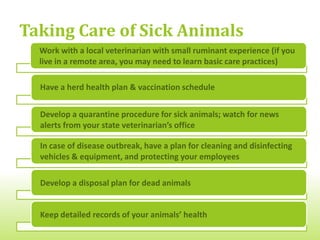 Taking Care of Sick Animals

Work with a local veterinarian with small ruminant experience (if you live in a remote area, you may need to learn basic care practices)

Have a herd health plan & vaccination schedule

Develop a quarantine procedure for sick animals; watch for news alerts from your state veterinarian's office

In case of disease outbreak, have a plan for cleaning and disinfecting vehicles & equipment, and protecting your employees

Develop a disposal plan for dead animals

Keep detailed records of your animals' health